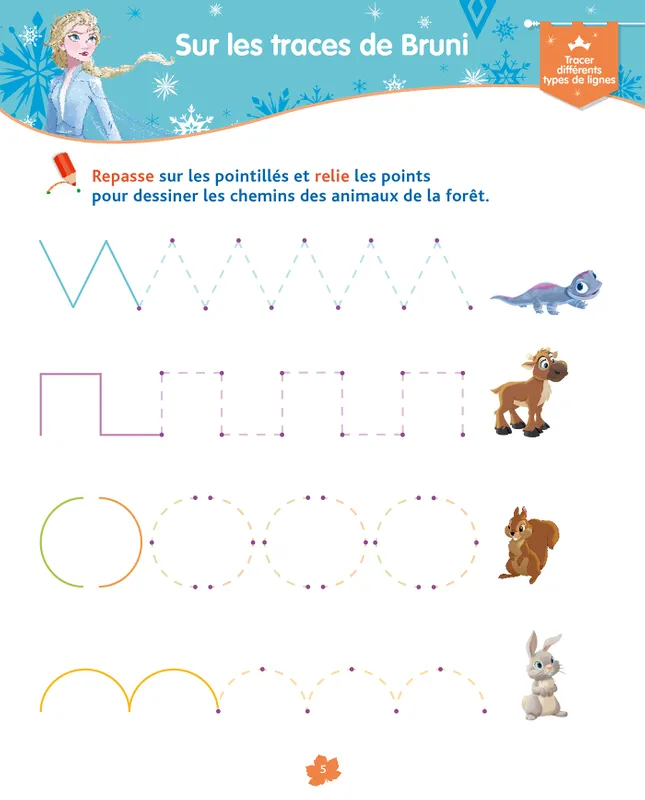 Sur les traces de Bruni

Tracer différents types de lignes

Repasse sur les pointillés et relie les points pour dessiner les chemins des animaux de la forêt.

5